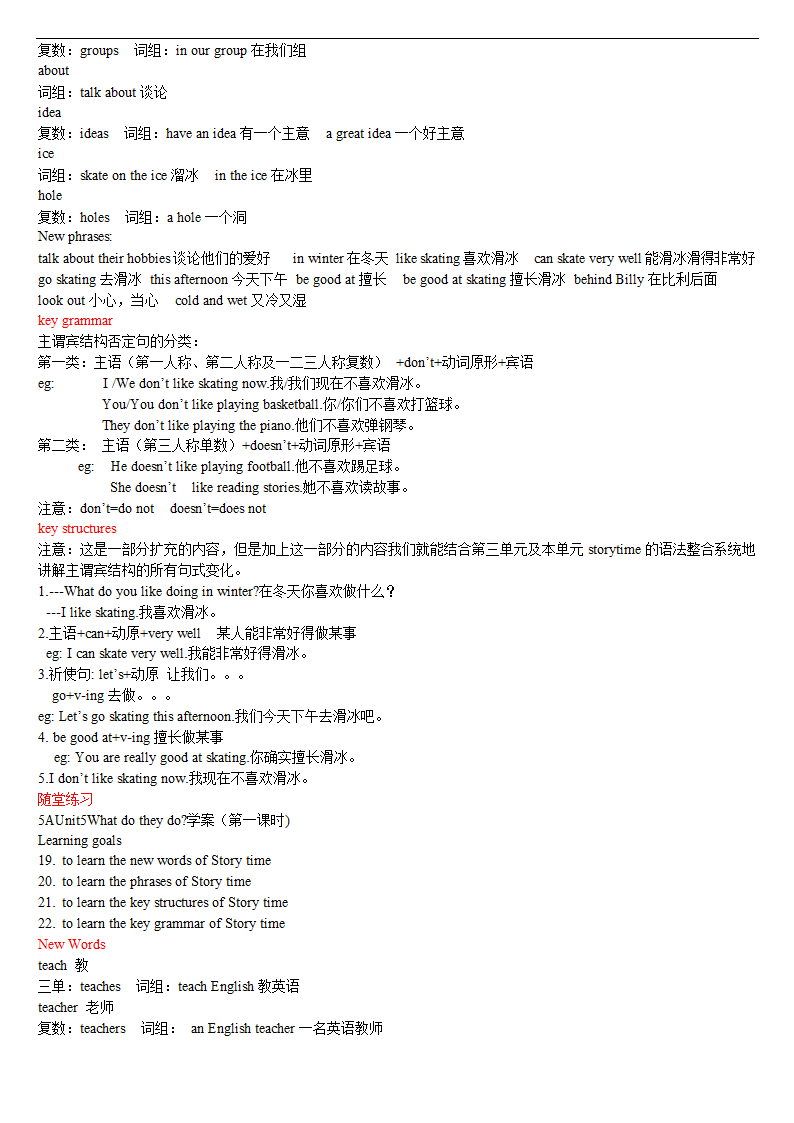 复数：groups 词组：in our group 在我们组
about
词组：talk about 谈论
idea
复数：ideas 词组：have an idea 有一个主意 a great idea 一个好主意
ice
词组：skate on the ice 溜冰 in the ice 在冰里
hole
复数：holes 词组：a hole 一个洞
New phrases:
talk about their hobbies 谈论他们的爱好 in winter 在冬天 like skating 喜欢滑冰 can skate very well 能滑冰滑得非常好 go skating 去滑冰 this afternoon 今天下午 be good at 擅长 be good at skating 擅长滑冰 behind Billy 在比利后面 look out 小心，当心 cold and wet 又冷又湿
key grammar
主谓宾结构否定句的分类：
第一类：主语（第一人称、第二人称及一二三人称复数） +don't+动词原形+宾语
eg: I /We don't like skating now.我/我们现在不喜欢滑冰。
You/You don't like playing basketball.你/你们不喜欢打篮球。
They don't like playing the piano.他们不喜欢弹钢琴。
第二类： 主语（第三人称单数）+doesn't+动词原形+宾语
eg: He doesn't like playing football.他不喜欢踢足球。
She doesn't like reading stories.她不喜欢读故事。
注意：don't=do not doesn't=does not
key structures
注意：这是一部分扩充的内容，但是加上这一部分的内容我们就能结合第三单元及本单元 storytime 的语法整合系统地讲解主谓宾结构的所有句式变化。
1.---What do you like doing in winter?在冬天你喜欢做什么？
---I like skating.我喜欢滑冰。
2.主语+can+动原+very well 某人能非常好得做某事
eg: I can skate very well.我能非常好得滑冰。
3.祈使句: let's+动原 让我们。。。
go+v-ing 去做。。。
eg: Let's go skating this afternoon.我们今天下午去滑冰吧。
4. be good at+v-ing 擅长做某事
eg: You are really good at skating.你确实擅长滑冰。
5.I don't like skating now.我现在不喜欢滑冰。
随堂练习
5AUnit5What do they do?学案（第一课时)
Learning goals
19. to learn the new words of Story time
20. to learn the phrases of Story time
21. to learn the key structures of Story time
22. to learn the key grammar of Story time
New Words
teach 教
三单：teaches 词组：teach English 教英语
teacher 老师
复数：teachers 词组： an English teacher 一名英语教师